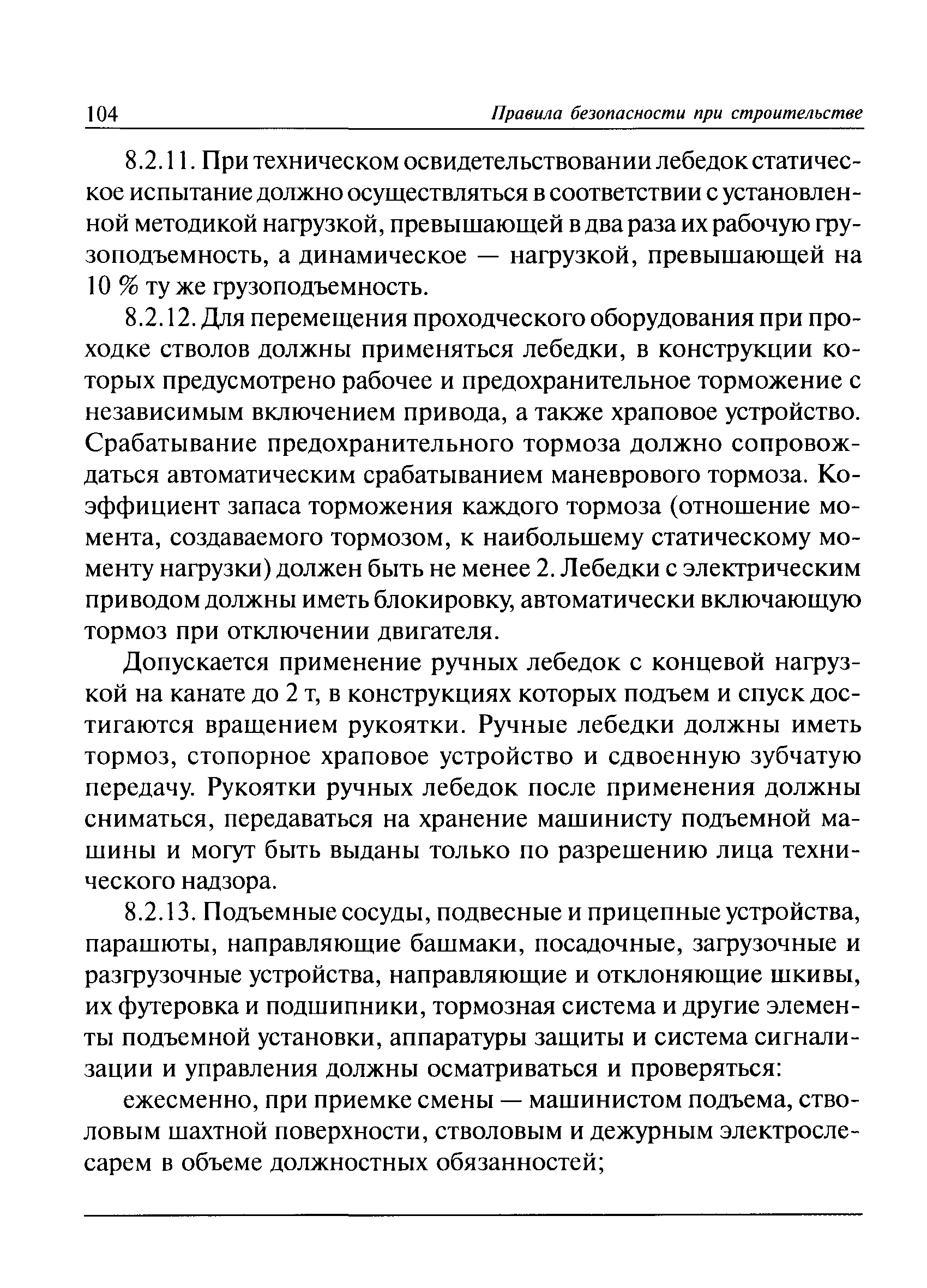 104 Правила безопасности при строительстве

8.2.11. При техническом освидетельствовании лебедок статическое испытание должно осуществляться в соответствии с установленной методикой нагрузкой, превышающей в два раза их рабочую грузоподъемность, а динамическое — нагрузкой, превышающей на 10 % ту же грузоподъемность.

8.2.12. Для перемещения проходческого оборудования при проходке стволов должны применяться лебедки, в конструкции которых предусмотрено рабочее и предохранительное торможение с независимым включением привода, а также храповое устройство. Срабатывание предохранительного тормоза должно сопровождаться автоматическим срабатыванием маневрового тормоза. Коэффициент запаса торможения каждого тормоза (отношение момента, создаваемого тормозом, к наибольшему статическому моменту нагрузки) должен быть не менее 2. Лебедки с электрическим приводом должны иметь блокировку, автоматически включающую тормоз при отключении двигателя.

Допускается применение ручных лебедок с концевой нагрузкой на канате до 2 т, в конструкциях которых подъем и спуск достигаются вращением рукоятки. Ручные лебедки должны иметь тормоз, стопорное храповое устройство и сдвоенную зубчатую передачу. Рукоятки ручных лебедок после применения должны сниматься, передаваться на хранение машинисту подъемной машины и могут быть выданы только по разрешению лица технического надзора.

8.2.13. Подъемные сосуды, подвесные и прицепные устройства, парашюты, направляющие башмаки, посадочные, загрузочные и разгрузочные устройства, направляющие и отклоняющие шкивы, их футеровка и подшипники, тормозная система и другие элементы подъемной установки, аппаратуры защиты и система сигнализации и управления должны осматриваться и проверяться:

ежесменно, при приемке смены — машинистом подъема, стволовым шахтной поверхности, стволовым и дежурным электрослесарем в объеме должностных обязанностей;